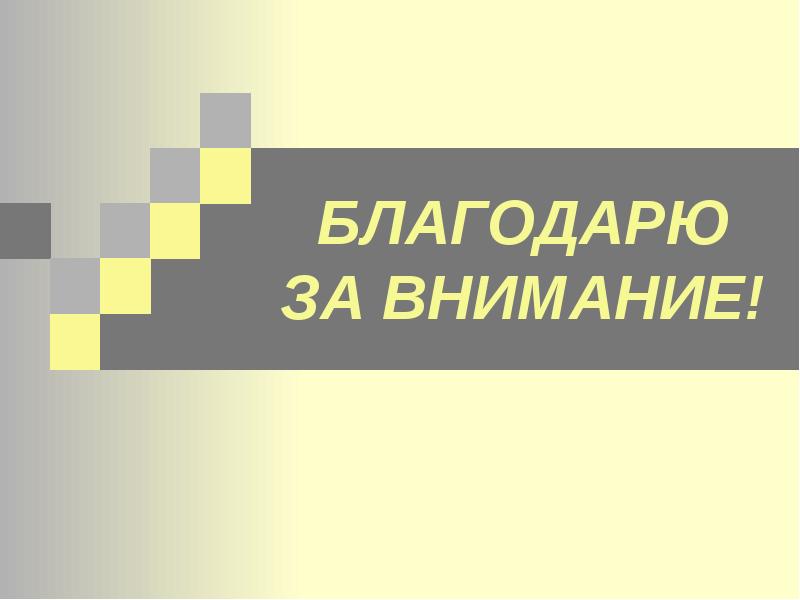 БЛАГОДАРЮ
ЗА ВНИМАНИЕ!